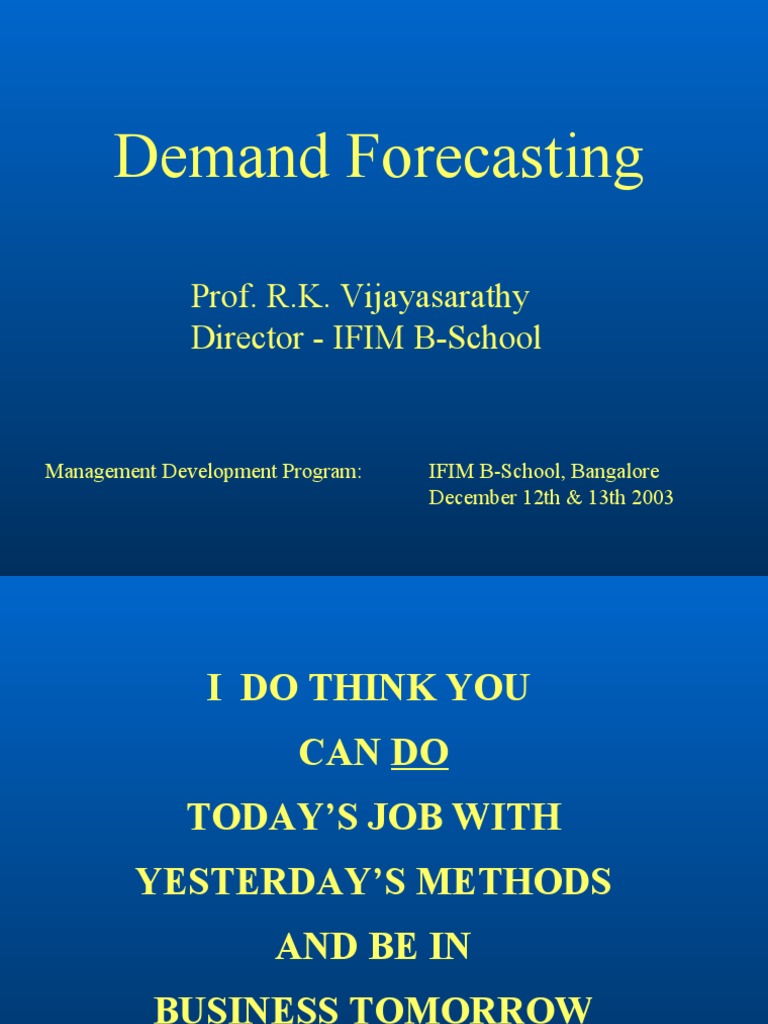 Demand Forecasting

Prof. R.K. Vijayasarathy
Director - IFIM B-School

Management Development Program: IFIM B-School, Bangalore
December 12th & 13th 2003

I DO THINK YOU
CAN DO
TODAY'S JOB WITH
YESTERDAY'S METHODS
AND BE IN
BUSINESS TOMORROW